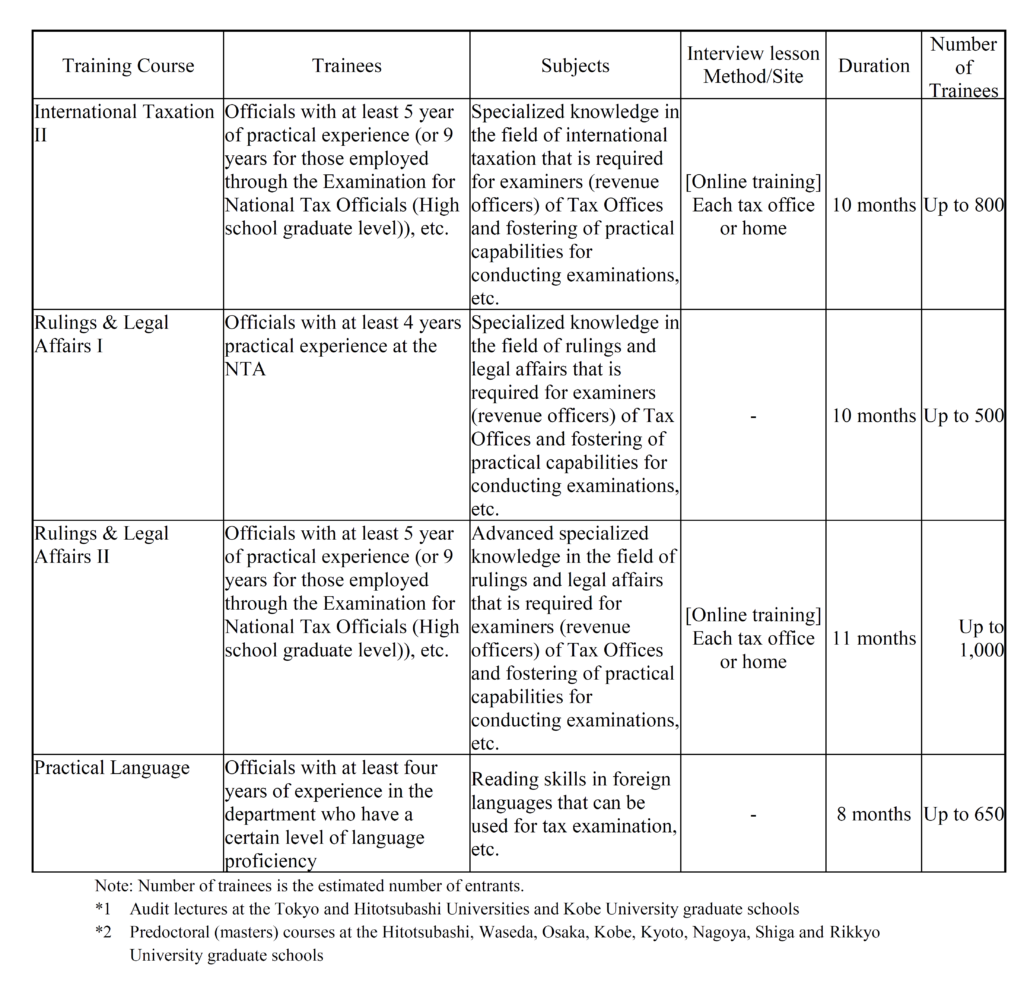 | Training Course | Trainees | Subjects | Interview lesson Method/Site | Duration | Number of Trainees |
|---|---|---|---|---|---|
| International Taxation II | Officials with at least 5 year of practical experience (or 9 years for those employed through the Examination for National Tax Officials (High school graduate level)), etc. | Specialized knowledge in the field of international taxation that is required for examiners (revenue officers) of Tax Offices and fostering of practical capabilities for conducting examinations, etc. | [Online training] Each tax office or home | 10 months | Up to 800 |
| Rulings & Legal Affairs I | Officials with at least 4 years practical experience at the NTA | Specialized knowledge in the field of rulings and legal affairs that is required for examiners (revenue officers) of Tax Offices and fostering of practical capabilities for conducting examinations, etc. | - | 10 months | Up to 500 |
| Rulings & Legal Affairs II | Officials with at least 5 year of practical experience (or 9 years for those employed through the Examination for National Tax Officials (High school graduate level)), etc. | Advanced specialized knowledge in the field of rulings and legal affairs that is required for examiners (revenue officers) of Tax Offices and fostering of practical capabilities for conducting examinations, etc. | [Online training] Each tax office or home | 11 months | Up to 1,000 |
| Practical Language | Officials with at least four years of experience in the department who have a certain level of language proficiency | Reading skills in foreign languages that can be used for tax examination, etc. | - | 8 months | Up to 650 |

Note: Number of trainees is the estimated number of entrants.
*1 Audit lectures at the Tokyo and Hitotsubashi Universities and Kobe University graduate schools
*2 Predoctoral (masters) courses at the Hitotsubashi, Waseda, Osaka, Kobe, Kyoto, Nagoya, Shiga and Rikkyo University graduate schools